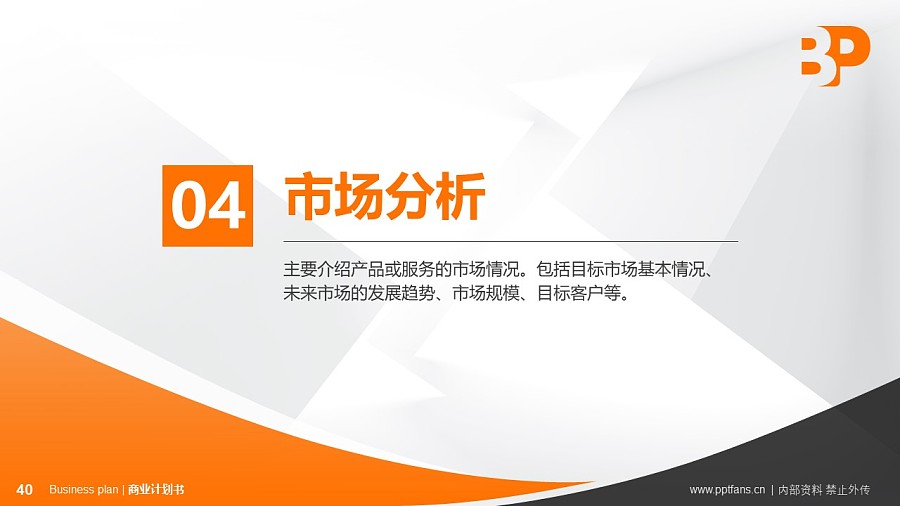 BP

04 市场分析

主要介绍产品或服务的市场情况。包括目标市场基本情况、未来市场的发展趋势、市场规模、目标客户等。

40 Business plan | 商业计划书

www.pptfans.cn | 内部资料 禁止外传